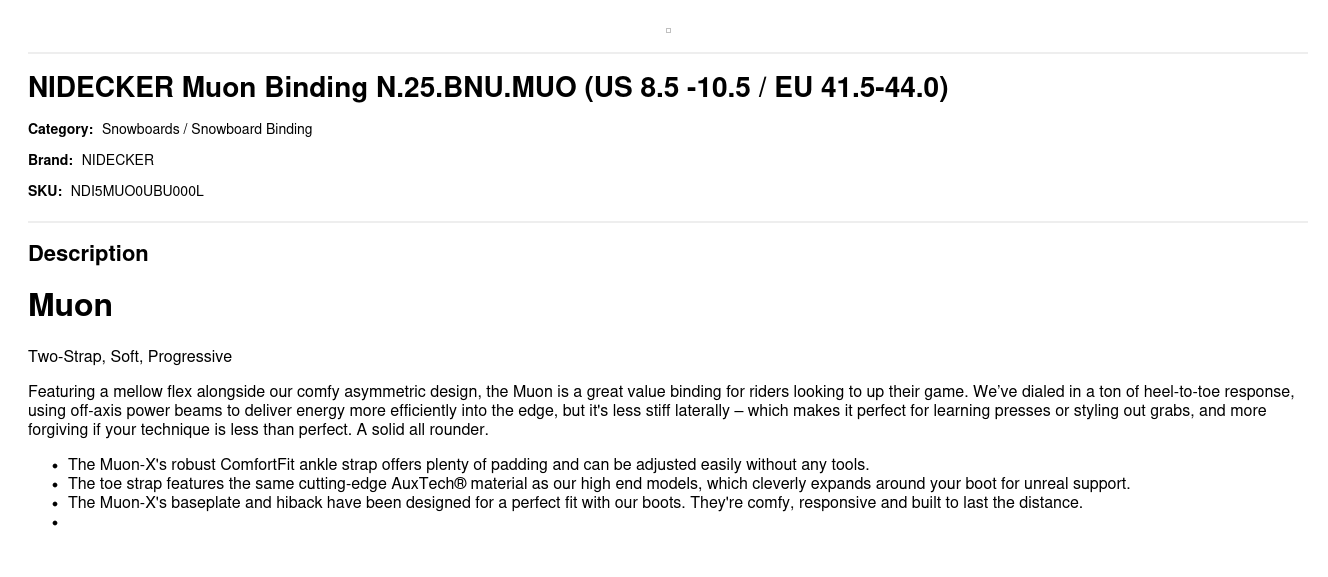 NIDECKER Muon Binding N.25.BNU.MUO (US 8.5 -10.5 / EU 41.5-44.0)

Category: Snowboards / Snowboard Binding

Brand: NIDECKER

SKU: NDI5MUO0UBU000L

Description

Muon

Two-Strap, Soft, Progressive

Featuring a mellow flex alongside our comfy asymmetric design, the Muon is a great value binding for riders looking to up their game. We've dialed in a ton of heel-to-toe response, using off-axis power beams to deliver energy more efficiently into the edge, but it's less stiff laterally – which makes it perfect for learning presses or styling out grabs, and more forgiving if your technique is less than perfect. A solid all rounder.

• The Muon-X's robust ComfortFit ankle strap offers plenty of padding and can be adjusted easily without any tools.
• The toe strap features the same cutting-edge AuxTech® material as our high end models, which cleverly expands around your boot for unreal support.
• The Muon-X's baseplate and hiback have been designed for a perfect fit with our boots. They're comfy, responsive and built to last the distance.
•